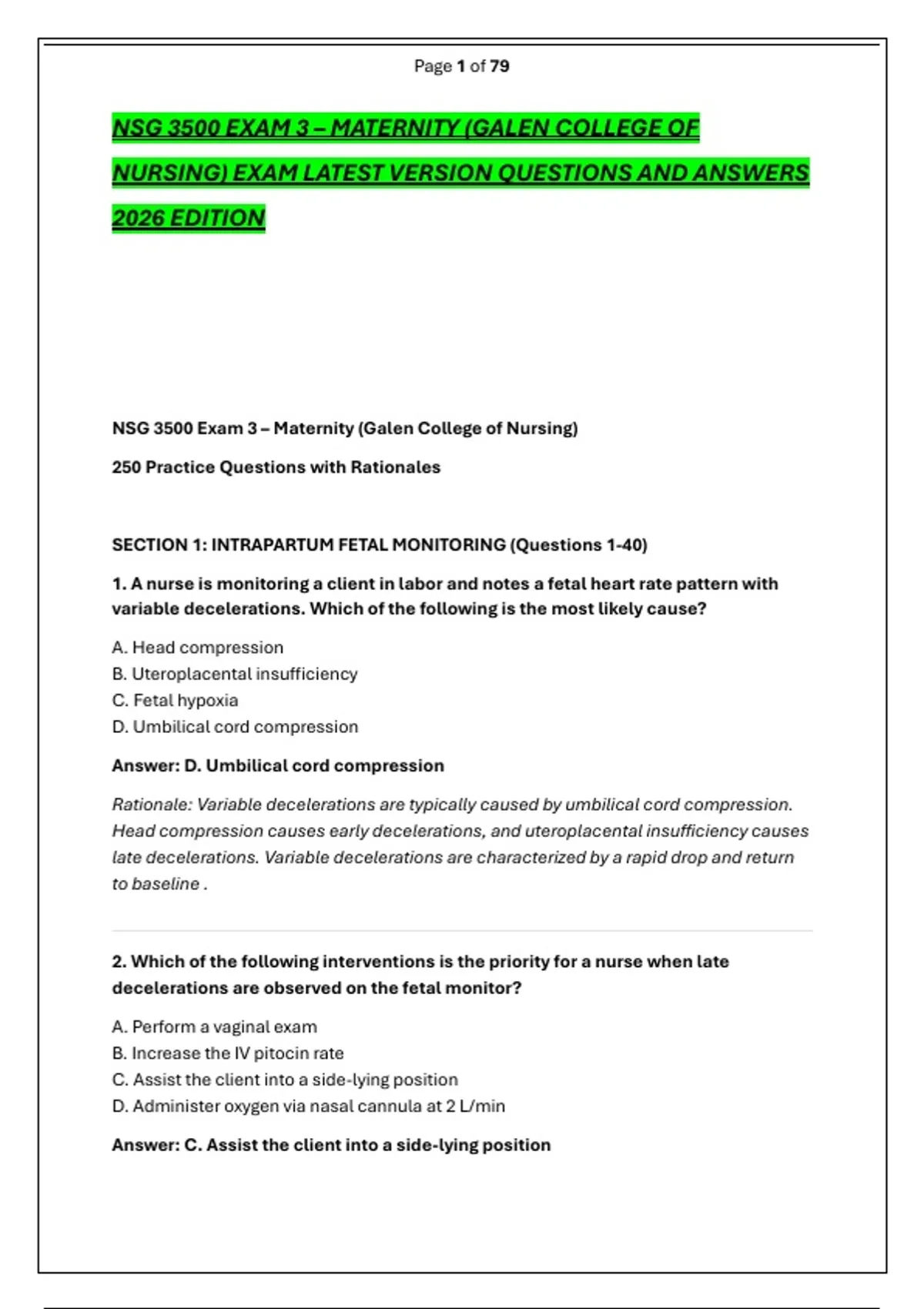 Page 1 of 79

NSG 3500 EXAM 3 – MATERNITY (GALEN COLLEGE OF NURSING) EXAM LATEST VERSION QUESTIONS AND ANSWERS 2026 EDITION

NSG 3500 Exam 3 – Maternity (Galen College of Nursing)

250 Practice Questions with Rationales

SECTION 1: INTRAPARTUM FETAL MONITORING (Questions 1-40)

1. A nurse is monitoring a client in labor and notes a fetal heart rate pattern with variable decelerations. Which of the following is the most likely cause?

A. Head compression
B. Uteroplacental insufficiency
C. Fetal hypoxia
D. Umbilical cord compression

Answer: D. Umbilical cord compression

Rationale: Variable decelerations are typically caused by umbilical cord compression. Head compression causes early decelerations, and uteroplacental insufficiency causes late decelerations. Variable decelerations are characterized by a rapid drop and return to baseline .

2. Which of the following interventions is the priority for a nurse when late decelerations are observed on the fetal monitor?

A. Perform a vaginal exam
B. Increase the IV pitocin rate
C. Assist the client into a side-lying position
D. Administer oxygen via nasal cannula at 2 L/min

Answer: C. Assist the client into a side-lying position